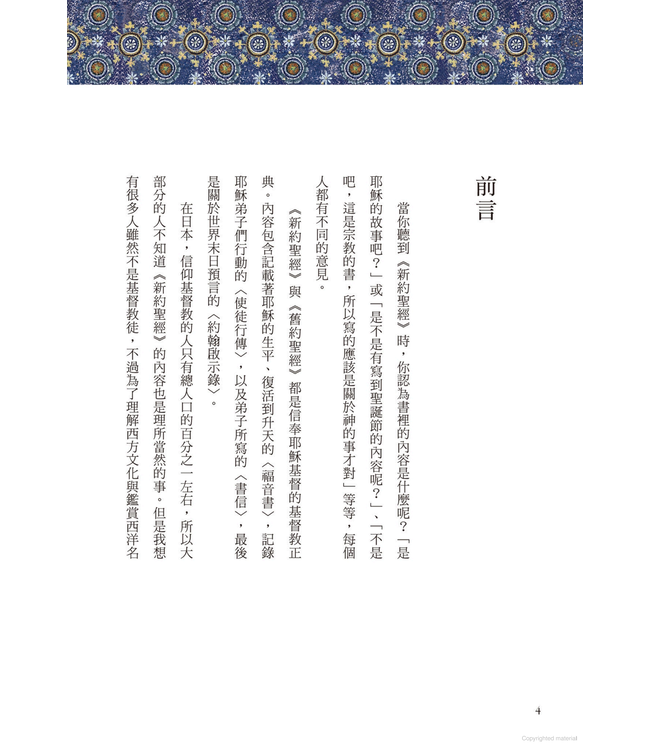 前言

當你聽到《新約聖經》時，你認為書裡的內容是什麼呢？「是耶穌的故事吧？」或「是不是有寫到聖誕節的內容呢？」、「不是吧，這是宗教的書，所以寫的應該是關於神的事才對」等等，每個人都有不同的意見。

《新約聖經》與《舊約聖經》都是信奉耶穌基督的基督教正典。內容包含記載著耶穌的生平、復活到升天的〈福音書〉，記錄耶穌弟子們行動的〈使徒行傳〉，以及弟子所寫的〈書信〉，最後是關於世界末日預言的〈約翰啟示錄〉。

在日本，信仰基督教的人只有總人口的百分之一左右，所以大部分的人不知道《新約聖經》的內容也是理所當然的事。但是我想有很多人雖然不是基督教徒，不過為了理解西方文化與鑑賞西洋名

4

Copyrighted material